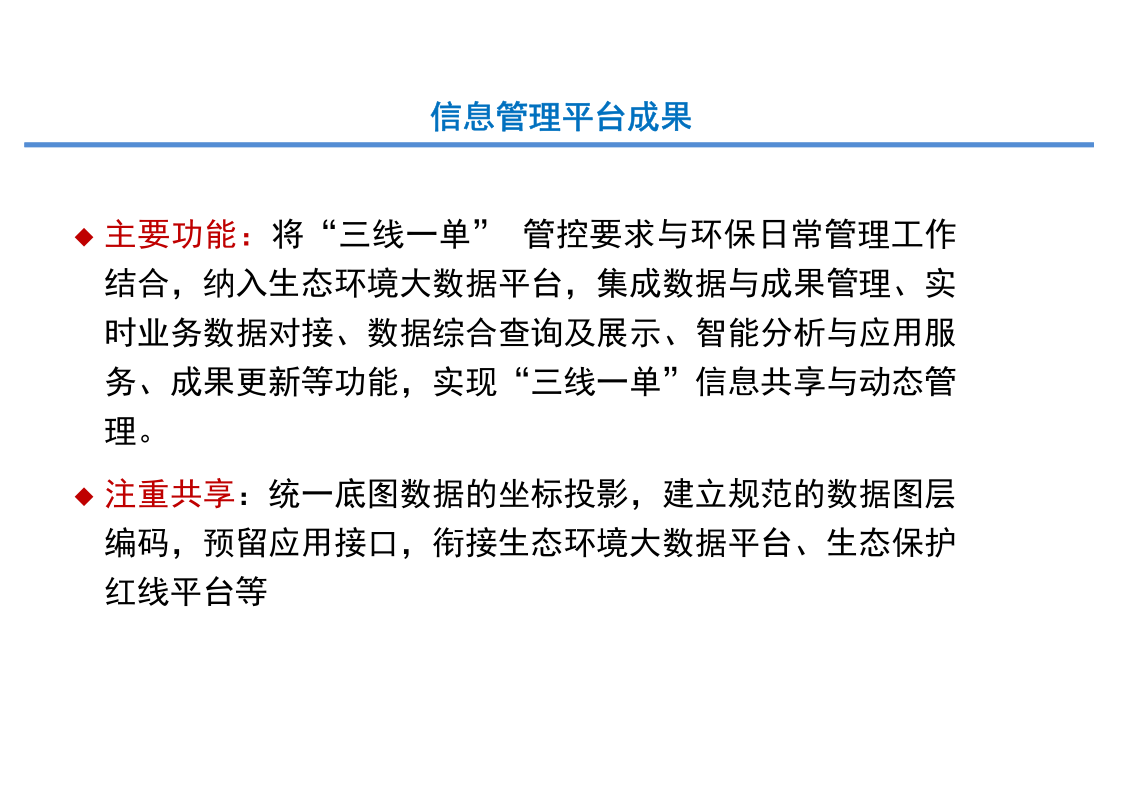 信息管理平台成果

◆ 主要功能：将“三线一单” 管控要求与环保日常管理工作结合，纳入生态环境大数据平台，集成数据与成果管理、实时业务数据对接、数据综合查询及展示、智能分析与应用服务、成果更新等功能，实现“三线一单”信息共享与动态管理。

◆ 注重共享：统一底图数据的坐标投影，建立规范的数据图层编码，预留应用接口，衔接生态环境大数据平台、生态保护红线平台等